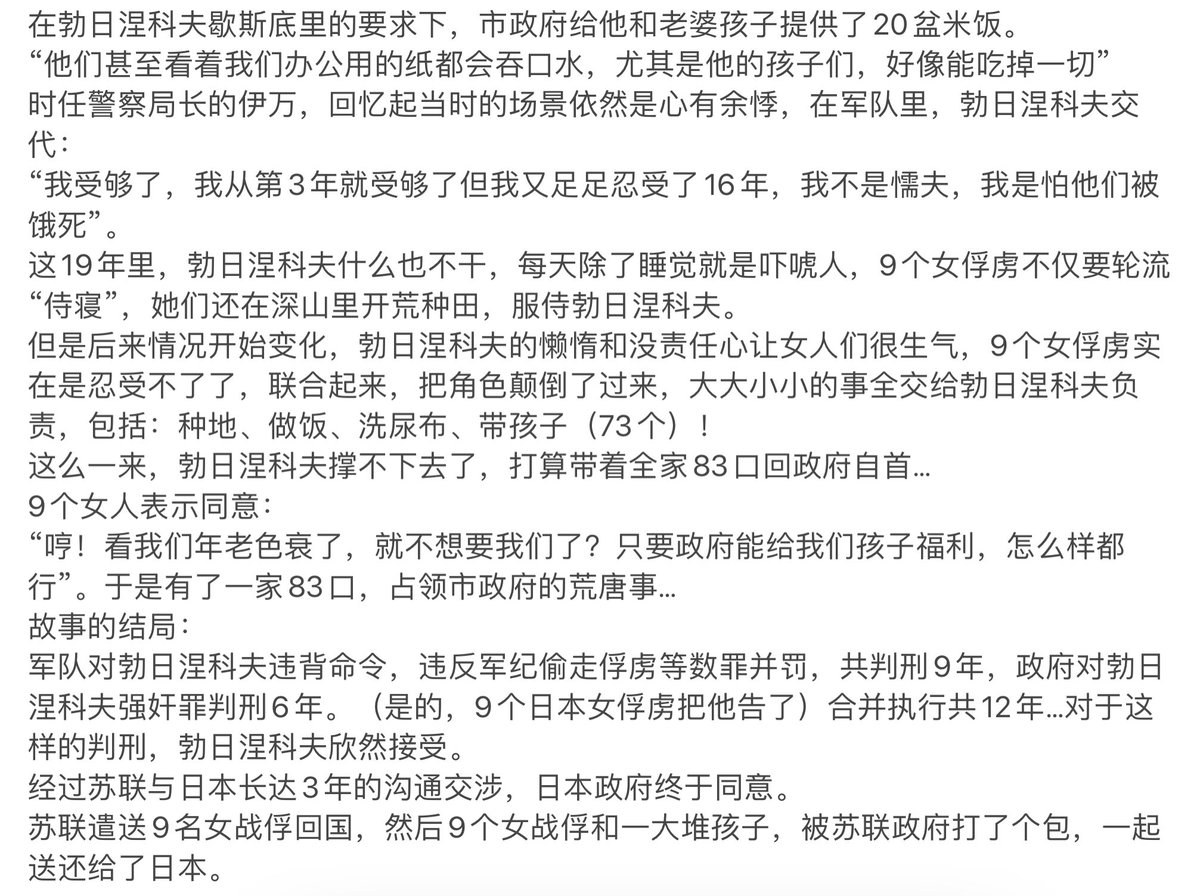 在勃日涅科夫歇斯底里的要求下，市政府给他和老婆孩子提供了20盆米饭。
“他们甚至看着我们办公用的纸都会吞口水，尤其是他的孩子们，好像能吃掉一切”
时任警察局长的伊万，回忆起当时的场景依然是心有余悸，在军队里，勃日涅科夫交代：
“我受够了，我从第3年就受够了但我又足足忍受了16年，我不是懦夫，我是怕他们被饿死”。
这19年里，勃日涅科夫什么也不干，每天除了睡觉就是吓唬人，9个女俘虏不仅要轮流“侍寝”，她们还在深山里开荒种田，服侍勃日涅科夫。
但是后来情况开始变化，勃日涅科夫的懒惰和没责任心让女人们很生气，9个女俘虏实在是忍受不了了，联合起来，把角色颠倒了过来，大大小小的事全交给勃日涅科夫负责，包括：种地、做饭、洗尿布、带孩子（73个）！
这么一来，勃日涅科夫撑不下去了，打算带着全家83口回政府自首…
9个女人表示同意：
“哼！看我们年老色衰了，就不想要我们了？只要政府能给我们孩子福利，怎么样都行”。于是有了一家83口，占领市政府的荒唐事…
故事的结局：
军队对勃日涅科夫违背命令，违反军纪偷走俘虏等数罪并罚，共判刑9年，政府对勃日涅科夫强奸罪判刑6年。（是的，9个日本女俘虏把他告了）合并执行共12年…对于这样的判刑，勃日涅科夫欣然接受。
经过苏联与日本长达3年的沟通交涉，日本政府终于同意。
苏联遣送9名女战俘回国，然后9个女战俘和一大堆孩子，被苏联政府打了个包，一起送还给了日本。